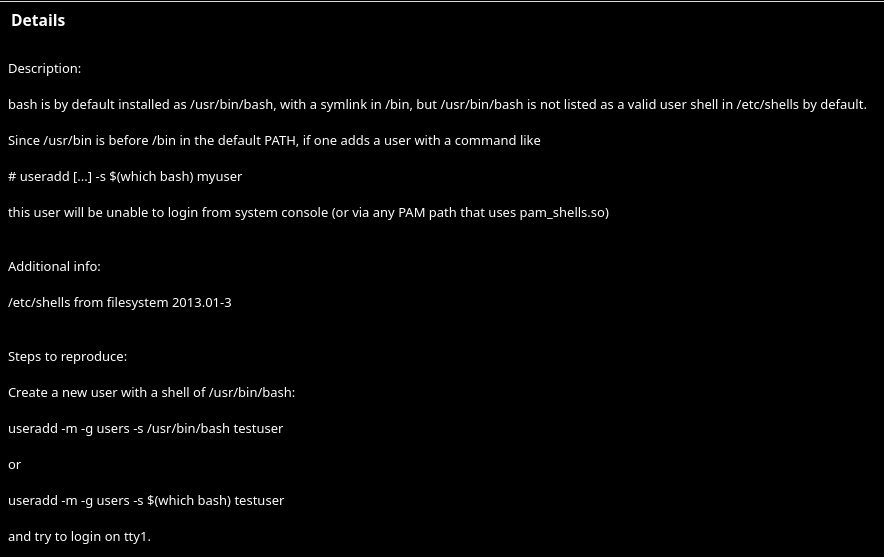 Details

Description:

bash is by default installed as /usr/bin/bash, with a symlink in /bin, but /usr/bin/bash is not listed as a valid user shell in /etc/shells by default.

Since /usr/bin is before /bin in the default PATH, if one adds a user with a command like

# useradd [...] -s $(which bash) myuser

this user will be unable to login from system console (or via any PAM path that uses pam_shells.so)

Additional info:

/etc/shells from filesystem 2013.01-3

Steps to reproduce:

Create a new user with a shell of /usr/bin/bash:

useradd -m -g users -s /usr/bin/bash testuser

or

useradd -m -g users -s $(which bash) testuser

and try to login on tty1.